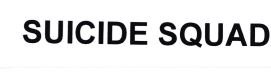 SUICIDE SQUAD